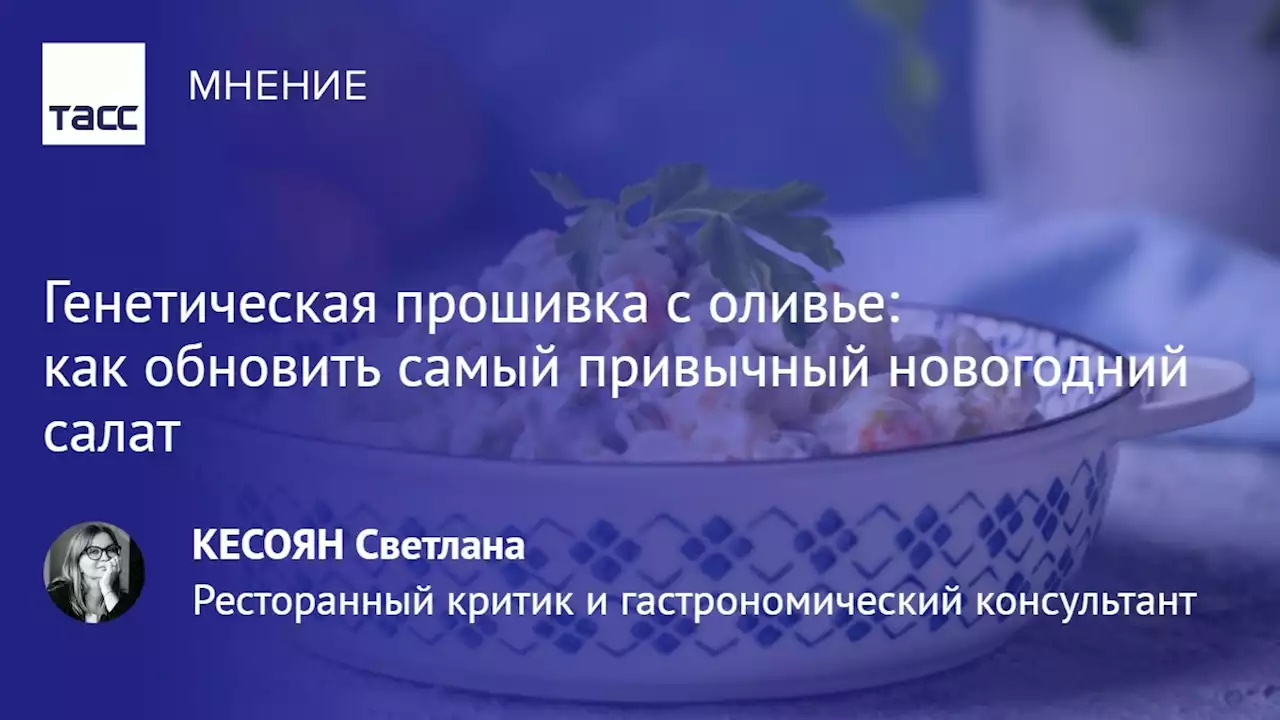 ТАСС

МНЕНИЕ

Генетическая прошивка с оливье: как обновить самый привычный новогодний салат

КЕСОЯН Светлана
Ресторанный критик и гастрономический консультант